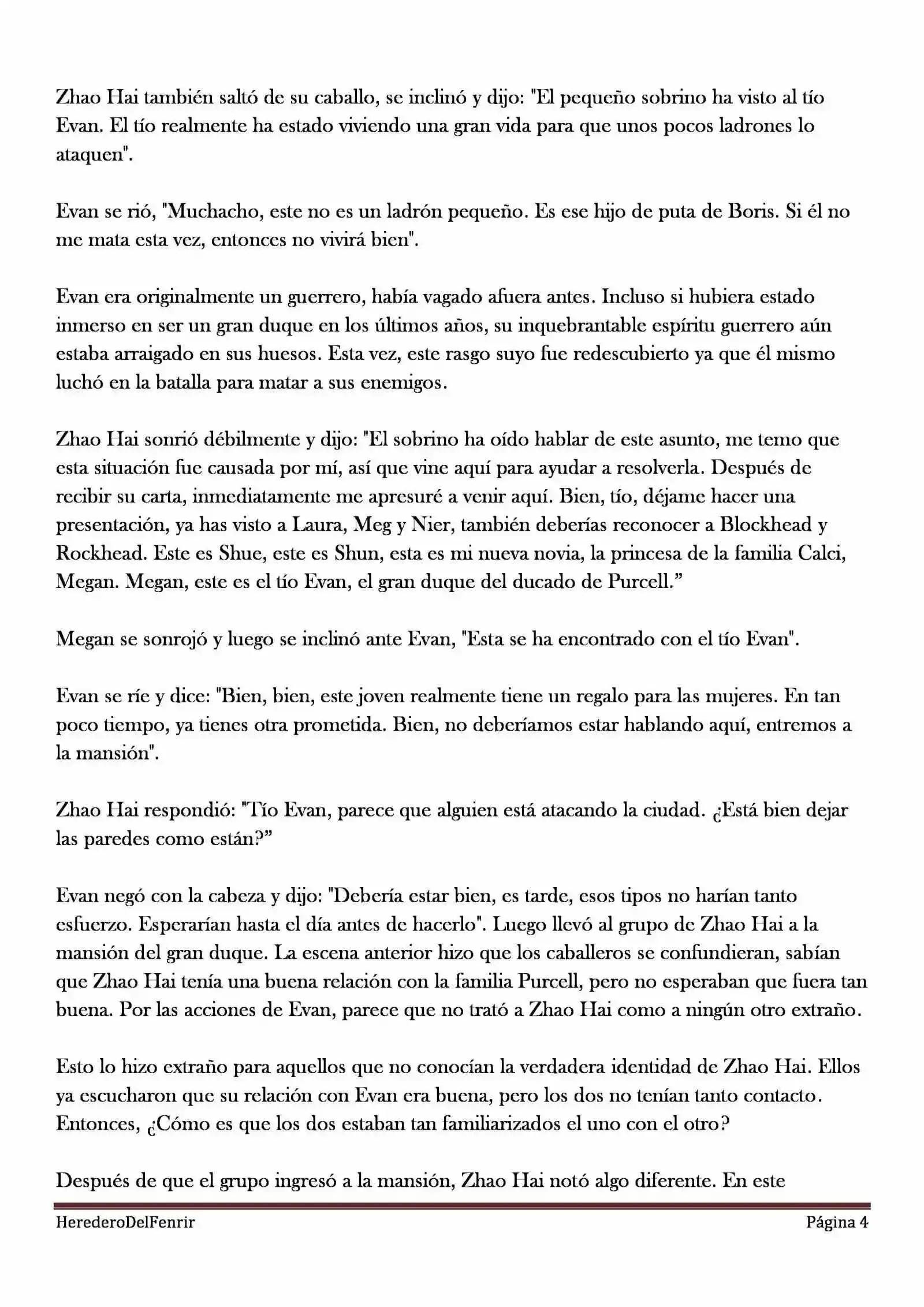 Zhao Hai también saltó de su caballo, se inclinó y dijo: "El pequeño sobrino ha visto al tío Evan. El tío realmente ha estado viviendo una gran vida para que unos pocos ladrones lo ataquen".

Evan se rió, "Muchacho, este no es un ladrón pequeño. Es ese hijo de puta de Boris. Si él no me mata esta vez, entonces no vivirá bien".

Evan era originalmente un guerrero, había vagado afuera antes. Incluso si hubiera estado inmerso en ser un gran duque en los últimos años, su inquebrantable espíritu guerrero aún estaba arraigado en sus huesos. Esta vez, este rasgo suyo fue redescubierto ya que él mismo luchó en la batalla para matar a sus enemigos.

Zhao Hai sonrió débilmente y dijo: "El sobrino ha oído hablar de este asunto, me temo que esta situación fue causada por mí, así que vine aquí para ayudar a resolverla. Después de recibir su carta, inmediatamente me apresuré a venir aquí. Bien, tío, déjame hacer una presentación, ya has visto a Laura, Meg y Nier, también deberías reconocer a Blockhead y Rockhead. Este es Shue, este es Shun, esta es mi nueva novia, la princesa de la familia Calci, Megan. Megan, este es el tío Evan, el gran duque del ducado de Purcell."

Megan se sonrojó y luego se inclinó ante Evan, "Esta se ha encontrado con el tío Evan".

Evan se ríe y dice: "Bien, bien, este joven realmente tiene un regalo para las mujeres. En tan poco tiempo, ya tienes otra prometida. Bien, no deberíamos estar hablando aquí, entremos a la mansión".

Zhao Hai respondió: "Tío Evan, parece que alguien está atacando la ciudad. ¿Está bien dejar las paredes como están?"

Evan negó con la cabeza y dijo: "Debería estar bien, es tarde, esos tipos no harían tanto esfuerzo. Esperarían hasta el día antes de hacerlo". Luego llevó al grupo de Zhao Hai a la mansión del gran duque. La escena anterior hizo que los caballeros se confundieran, sabían que Zhao Hai tenía una buena relación con la familia Purcell, pero no esperaban que fuera tan buena. Por las acciones de Evan, parece que no trató a Zhao Hai como a ningún otro extraño.

Esto lo hizo extraño para aquellos que no conocían la verdadera identidad de Zhao Hai. Ellos ya escucharon que su relación con Evan era buena, pero los dos no tenían tanto contacto. Entonces, ¿Cómo es que los dos estaban tan familiarizados el uno con el otro?

Después de que el grupo ingresó a la mansión, Zhao Hai notó algo diferente. En este

HerederoDelFenrir Página 4